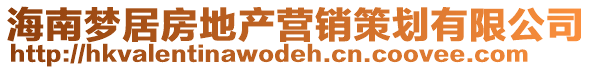 海南梦居房地产营销策划有限公司
http://hkvalentinawodeh.cn.coovee.com